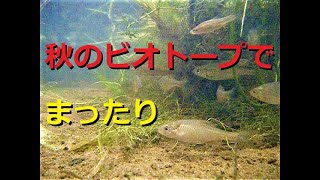 秋のビオトープで

まったり